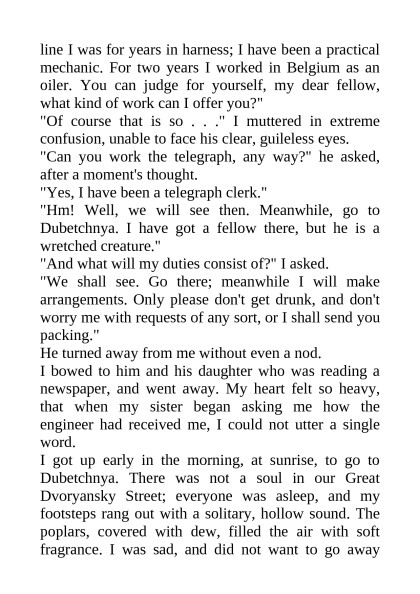 line I was for years in harness; I have been a practical mechanic. For two years I worked in Belgium as an oiler. You can judge for yourself, my dear fellow, what kind of work can I offer you?"
"Of course that is so . . ." I muttered in extreme confusion, unable to face his clear, guileless eyes.
"Can you work the telegraph, any way?" he asked, after a moment's thought.
"Yes, I have been a telegraph clerk."
"Hm! Well, we will see then. Meanwhile, go to Dubetchnya. I have got a fellow there, but he is a wretched creature."
"And what will my duties consist of?" I asked.
"We shall see. Go there; meanwhile I will make arrangements. Only please don't get drunk, and don't worry me with requests of any sort, or I shall send you packing."
He turned away from me without even a nod.
I bowed to him and his daughter who was reading a newspaper, and went away. My heart felt so heavy, that when my sister began asking me how the engineer had received me, I could not utter a single word.
I got up early in the morning, at sunrise, to go to Dubetchnya. There was not a soul in our Great Dvoryansky Street; everyone was asleep, and my footsteps rang out with a solitary, hollow sound. The poplars, covered with dew, filled the air with soft fragrance. I was sad, and did not want to go away